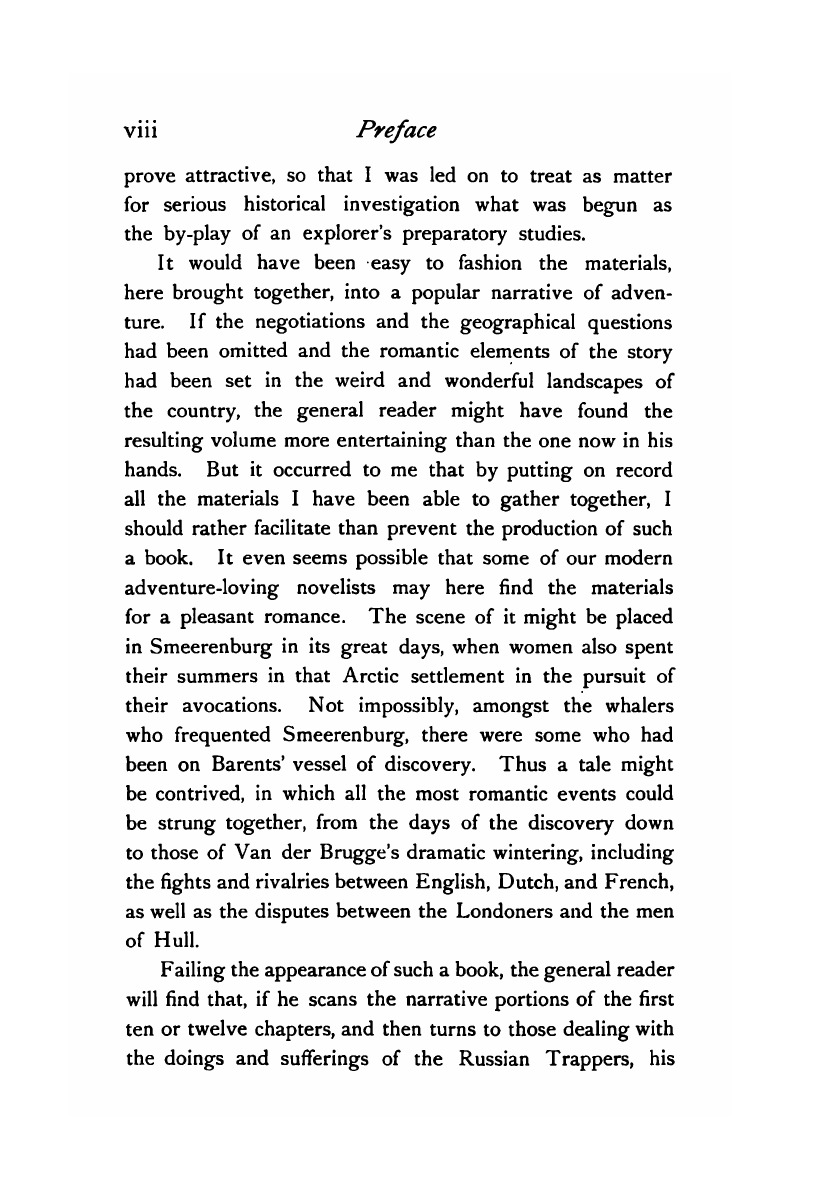 viii Preface

prove attractive, so that I was led on to treat as matter for serious historical investigation what was begun as the by-play of an explorer's preparatory studies.

It would have been easy to fashion the materials, here brought together, into a popular narrative of adventure. If the negotiations and the geographical questions had been omitted and the romantic elements of the story had been set in the weird and wonderful landscapes of the country, the general reader might have found the resulting volume more entertaining than the one now in his hands. But it occurred to me that by putting on record all the materials I have been able to gather together, I should rather facilitate than prevent the production of such a book. It even seems possible that some of our modern adventure-loving novelists may here find the materials for a pleasant romance. The scene of it might be placed in Smeerenburg in its great days, when women also spent their summers in that Arctic settlement in the pursuit of their avocations. Not impossibly, amongst the whalers who frequented Smeerenburg, there were some who had been on Barents' vessel of discovery. Thus a tale might be contrived, in which all the most romantic events could be strung together, from the days of the discovery down to those of Van der Brugge's dramatic wintering, including the fights and rivalries between English, Dutch, and French, as well as the disputes between the Londoners and the men of Hull.

Failing the appearance of such a book, the general reader will find that, if he scans the narrative portions of the first ten or twelve chapters, and then turns to those dealing with the doings and sufferings of the Russian Trappers, his